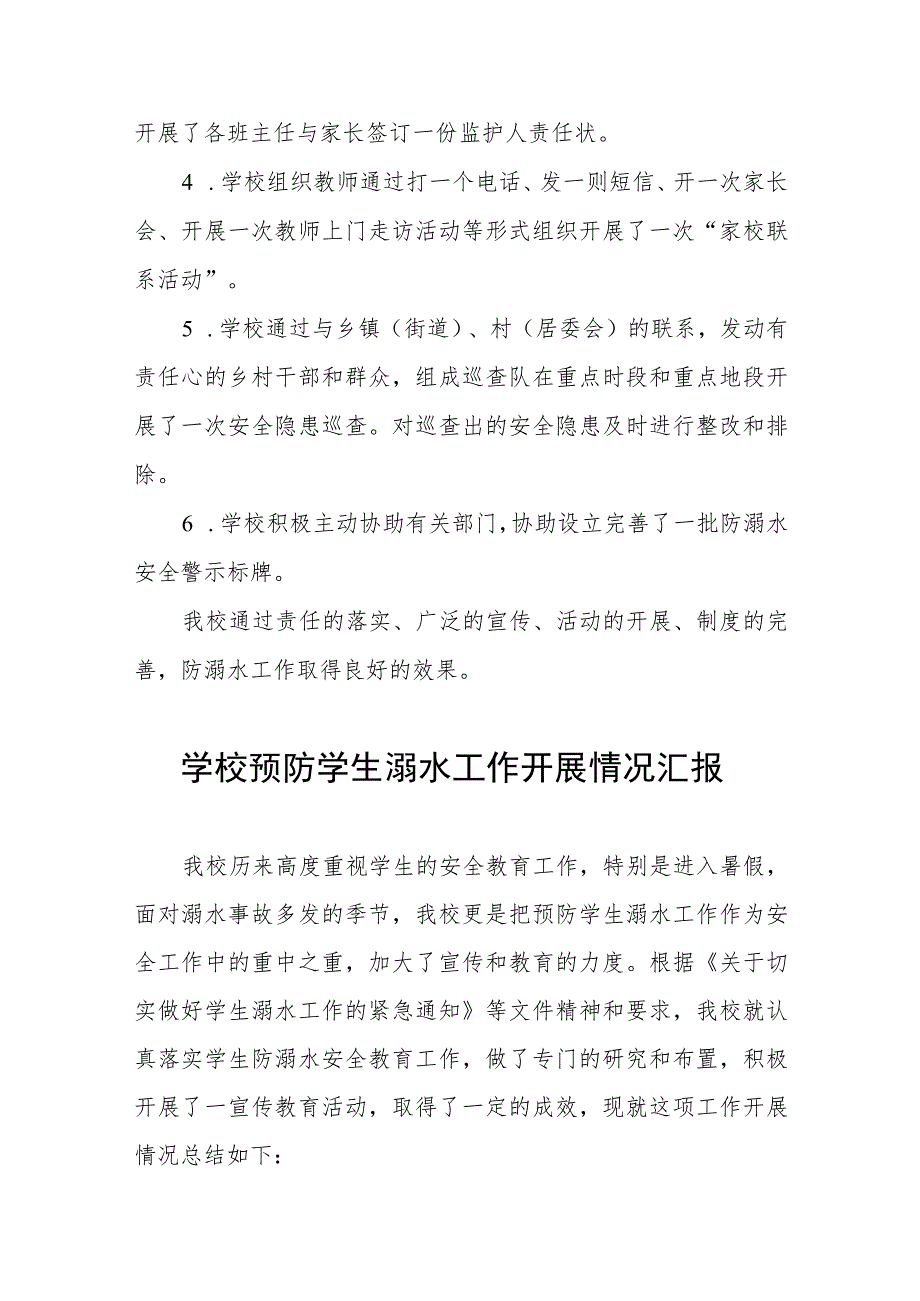 开展了各班主任与家长签订一份监护人责任状。

4．学校组织教师通过打一个电话、发一则短信、开一次家长会、开展一次教师上门走访活动等形式组织开展了一次“家校联系活动”。

5．学校通过与乡镇（街道）、村（居委会）的联系，发动有责任心的乡村干部和群众，组成巡查队在重点时段和重点地段开展了一次安全隐患巡查。对巡查出的安全隐患及时进行整改和排除。

6．学校积极主动协助有关部门，协助设立完善了一批防溺水安全警示标牌。

我校通过责任的落实、广泛的宣传、活动的开展、制度的完善，防溺水工作取得良好的效果。

学校预防学生溺水工作开展情况汇报

我校历来高度重视学生的安全教育工作，特别是进入暑假，面对溺水事故多发的季节，我校更是把预防学生溺水工作作为安全工作中的重中之重，加大了宣传和教育的力度。根据《关于切实做好学生溺水工作的紧急通知》等文件精神和要求，我校就认真落实学生防溺水安全教育工作，做了专门的研究和布置，积极开展了一宣传教育活动，取得了一定的成效，现就这项工作开展情况总结如下：